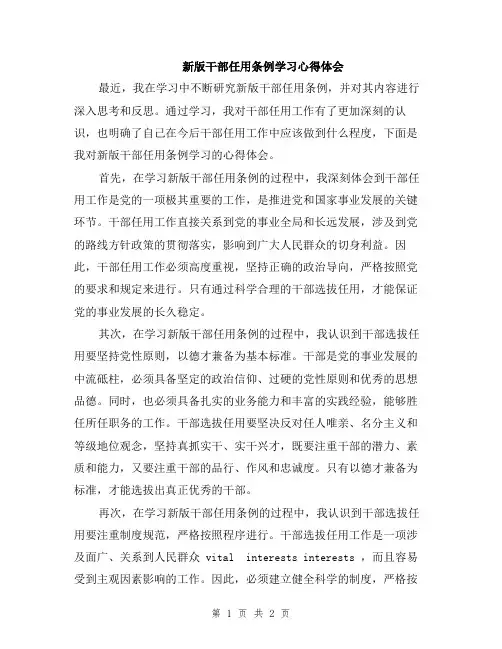 新版干部任用条例学习心得体会

最近，我在学习中不断研究新版干部任用条例，并对其内容进行深入思考和反思。通过学习，我对干部任用工作有了更加深刻的认识，也明确了自己在今后干部任用工作中应该做到什么程度，下面是我对新版干部任用条例学习的心得体会。

首先，在学习新版干部任用条例的过程中，我深刻体会到干部任用工作是党的一项极其重要的工作，是推进党和国家事业发展的关键环节。干部任用工作直接关系到党的事业全局和长远发展，涉及到党的路线方针政策的贯彻落实，影响到广大人民群众的切身利益。因此，干部任用工作必须高度重视，坚持正确的政治导向，严格按照党的要求和规定来进行。只有通过科学合理的干部选拔任用，才能保证党的事业发展的长久稳定。

其次，在学习新版干部任用条例的过程中，我认识到干部选拔任用要坚持党性原则，以德才兼备为基本标准。干部是党的事业发展的中流砥柱，必须具备坚定的政治信仰、过硬的党性原则和优秀的思想品德。同时，也必须具备扎实的业务能力和丰富的实践经验，能够胜任所任职务的工作。干部选拔任用要坚决反对任人唯亲、名分主义和等级地位观念，坚持真抓实干、实干兴才，既要注重干部的潜力、素质和能力，又要注重干部的品行、作风和忠诚度。只有以德才兼备为标准，才能选拔出真正优秀的干部。

再次，在学习新版干部任用条例的过程中，我认识到干部选拔任用要注重制度规范，严格按照程序进行。干部选拔任用工作是一项涉及面广、关系到人民群众 vital interests interests ，而且容易受到主观因素影响的工作。因此，必须建立健全科学的制度，严格按

第 1 页 共 2 页